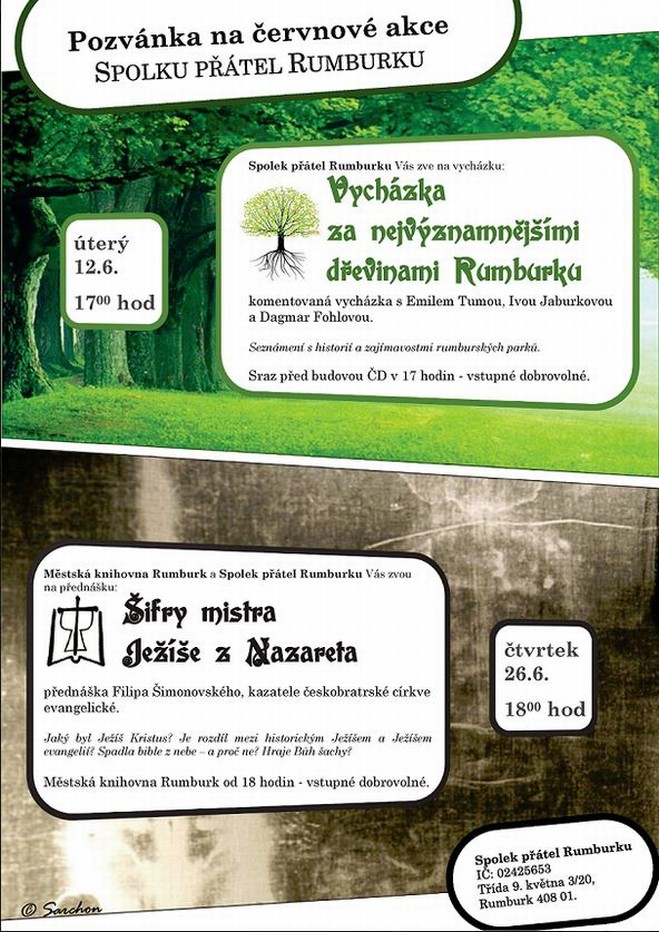 Pozvánka na červnové akce
SPOLKU PŘÁTEL RUMBURKU

úterý
12.6.
$17^{00}$ hod

Spolek přátel Rumburku Vás zve na vycházku:

Vycházka
za nejvýznamnějšími
dřevinami Rumburku

komentovaná vycházka s Emilem Tumou, Ivou Jaburkovou a Dagmar Fohlovou.

Seznámení s historií a zajímavostmi rumburských parků.

Sraz před budovou ČD v 17 hodin - vstupné dobrovolné.

Městská knihovna Rumburk a Spolek přátel Rumburku Vás zvou na přednášku:

Šifry mistra
Ježíše z Nazareta

přednáška Filipa Šimonovského, kazatele českobratrské církve evangelické.

Jaký byl Ježíš Kristus? Je rozdíl mezi historickým Ježíšem a Ježíšem evangelií? Spadla bible z nebe – a proč ne? Hraje Bůh šachy?

Městská knihovna Rumburk od 18 hodin - vstupné dobrovolné.

čtvrtek
26.6.
$18^{00}$ hod

Spolek přátel Rumburku
IČ: 02425653
Třída 9. května 3/20,
Rumburk 408 01.

© Sarchon